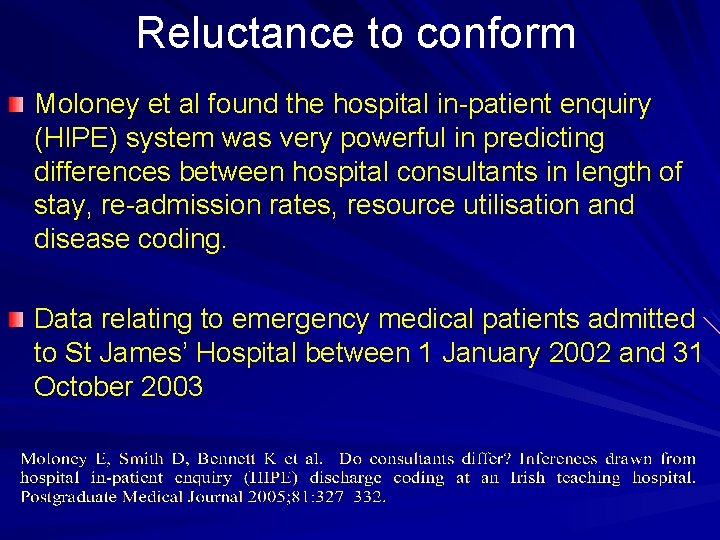 Reluctance to conform

Moloney et al found the hospital in-patient enquiry (HIPE) system was very powerful in predicting differences between hospital consultants in length of stay, re-admission rates, resource utilisation and disease coding.

Data relating to emergency medical patients admitted to St James' Hospital between 1 January 2002 and 31 October 2003

Moloney E, Smith D, Bennett K et al. Do consultants differ? Inferences drawn from hospital in-patient enquiry (HIPE) discharge coding at an Irish teaching hospital. Postgraduate Medical Journal 2005;81:327 332.